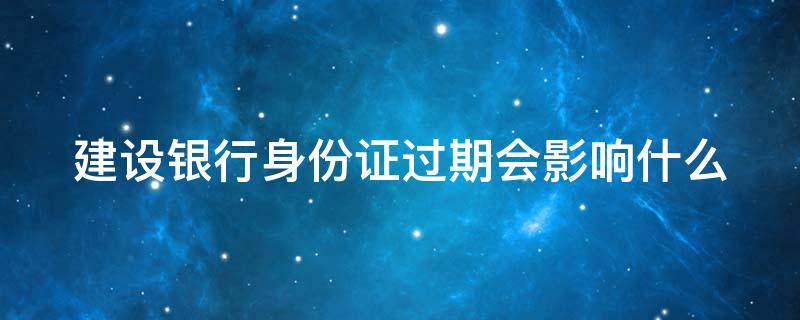 建设银行身份证过期会影响什么